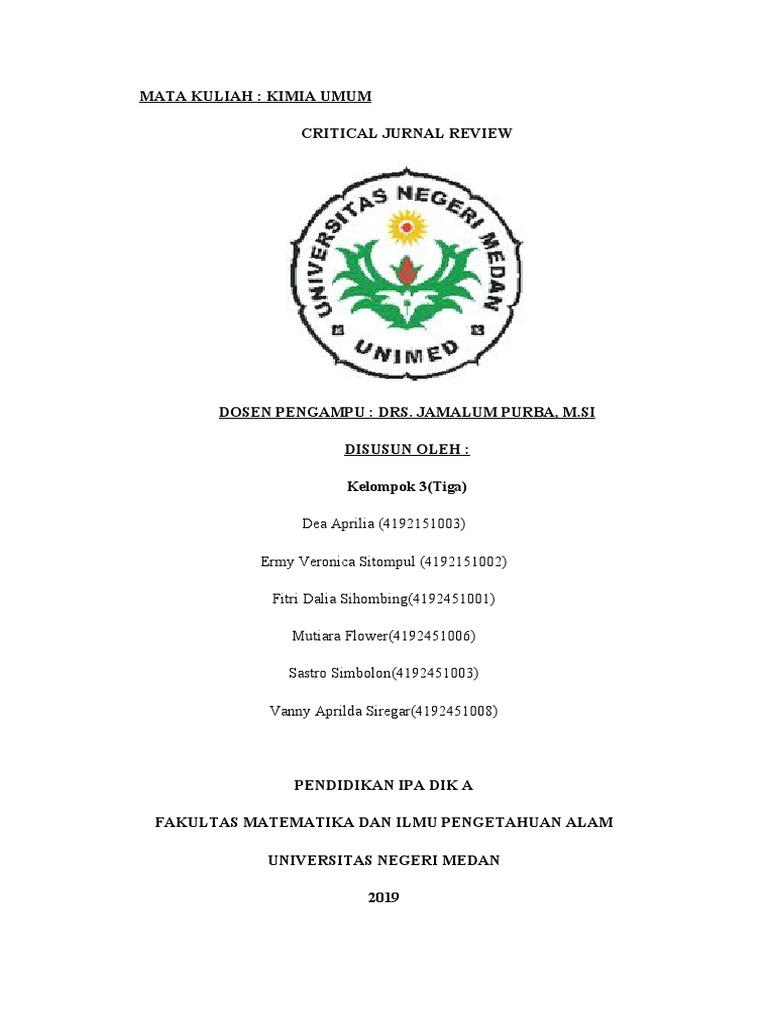 MATA KULIAH : KIMIA UMUM

CRITICAL JURNAL REVIEW

UNIVERSITAS NEGERI MEDAN

UNIMED

DOSEN PENGAMPU : DRS. JAMALUM PURBA, M.SI

DISUSUN OLEH :

Kelompok 3(Tiga)

Dea Aprilia (4192151003)

Ermy Veronica Sitompul (4192151002)

Fitri Dalia Sihombing(4192451001)

Mutiara Flower(4192451006)

Sastro Simbolon(4192451003)

Vanny Aprilda Siregar(4192451008)

PENDIDIKAN IPA DIK A

FAKULTAS MATEMATIKA DAN ILMU PENGETAHUAN ALAM

UNIVERSITAS NEGERI MEDAN

2019